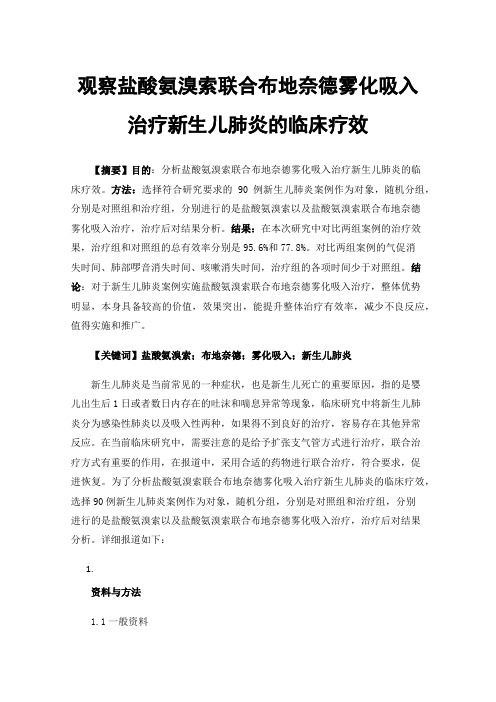 观察盐酸氨溴索联合布地奈德雾化吸入治疗新生儿肺炎的临床疗效

【摘要】目的：分析盐酸氨溴索联合布地奈德雾化吸入治疗新生儿肺炎的临床疗效。方法：选择符合研究要求的 90 例新生儿肺炎案例作为对象，随机分组，分别是对照组和治疗组，分别进行的是盐酸氨溴索以及盐酸氨溴索联合布地奈德雾化吸入治疗，治疗后对结果分析。结果：在本次研究中对比两组案例的治疗效果，治疗组和对照组的总有效率分别是 95.6%和 77.8%。对比两组案例的气促消失时间、肺部啰音消失时间、咳嗽消失时间，治疗组的各项时间少于对照组。结论：对于新生儿肺炎案例实施盐酸氨溴索联合布地奈德雾化吸入治疗，整体优势明显，本身具备较高的价值，效果突出，能提升整体治疗有效率，减少不良反应，值得实施和推广。

【关键词】盐酸氨溴索；布地奈德；雾化吸入；新生儿肺炎

新生儿肺炎是当前常见的一种症状，也是新生儿死亡的重要原因，指的是婴儿出生后 1 日或者数日内存在的吐沫和喘息异常等现象，临床研究中将新生儿肺炎分为感染性肺炎以及吸入性两种，如果得不到良好的治疗，容易存在其他异常反应。在当前临床研究中，需要注意的是给予扩张支气管方式进行治疗，联合治疗方式有重要的作用，在报道中，采用合适的药物进行联合治疗，符合要求，促进恢复。为了分析盐酸氨溴索联合布地奈德雾化吸入治疗新生儿肺炎的临床疗效，选择 90 例新生儿肺炎案例作为对象，随机分组，分别是对照组和治疗组，分别进行的是盐酸氨溴索以及盐酸氨溴索联合布地奈德雾化吸入治疗，治疗后对结果分析。详细报道如下：

1.

资料与方法

1.1 一般资料